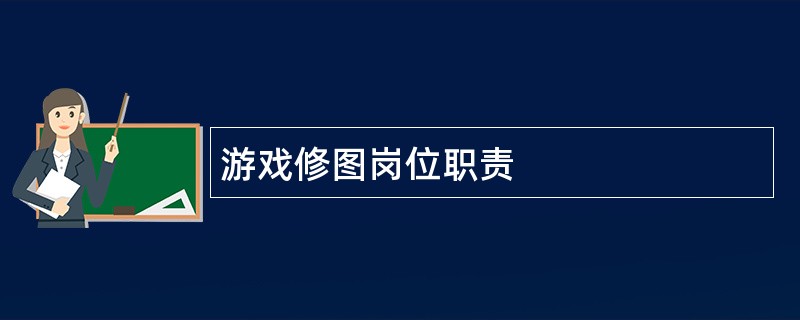 游戏修图岗位职责